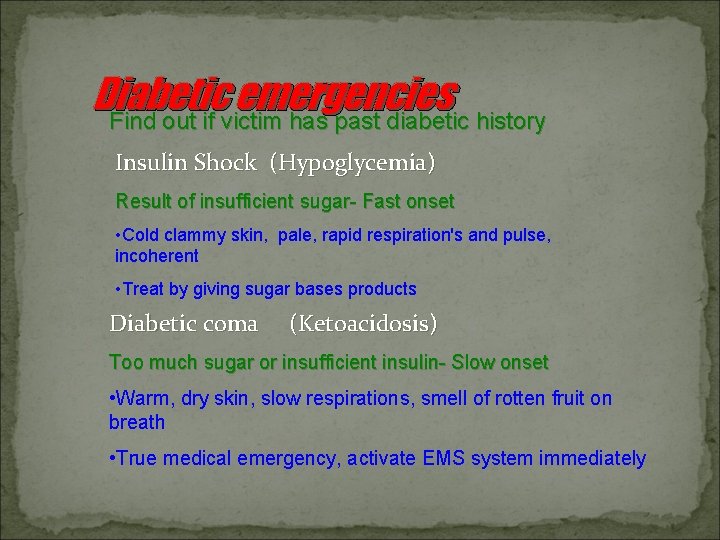 Diabetic emergencies

Find out if victim has past diabetic history

Insulin Shock (Hypoglycemia)

Result of insufficient sugar- Fast onset

• Cold clammy skin, pale, rapid respiration's and pulse, incoherent

• Treat by giving sugar bases products

Diabetic coma (Ketoacidosis)

Too much sugar or insufficient insulin- Slow onset

• Warm, dry skin, slow respirations, smell of rotten fruit on breath

• True medical emergency, activate EMS system immediately